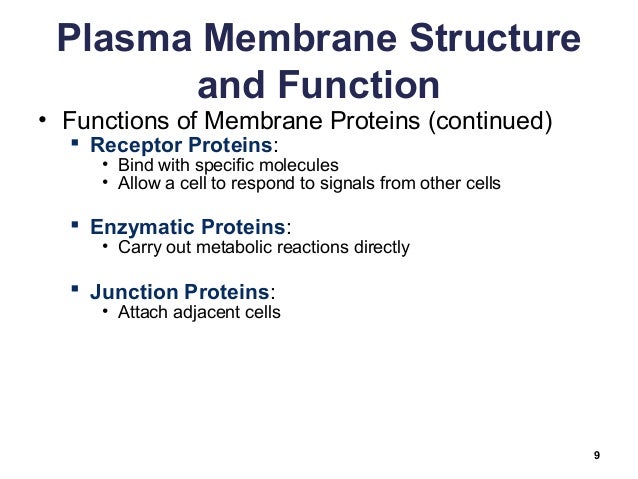 Plasma Membrane Structure and Function

• Functions of Membrane Proteins (continued)

▪ Receptor Proteins:
• Bind with specific molecules
• Allow a cell to respond to signals from other cells

▪ Enzymatic Proteins:
• Carry out metabolic reactions directly

▪ Junction Proteins:
• Attach adjacent cells

9